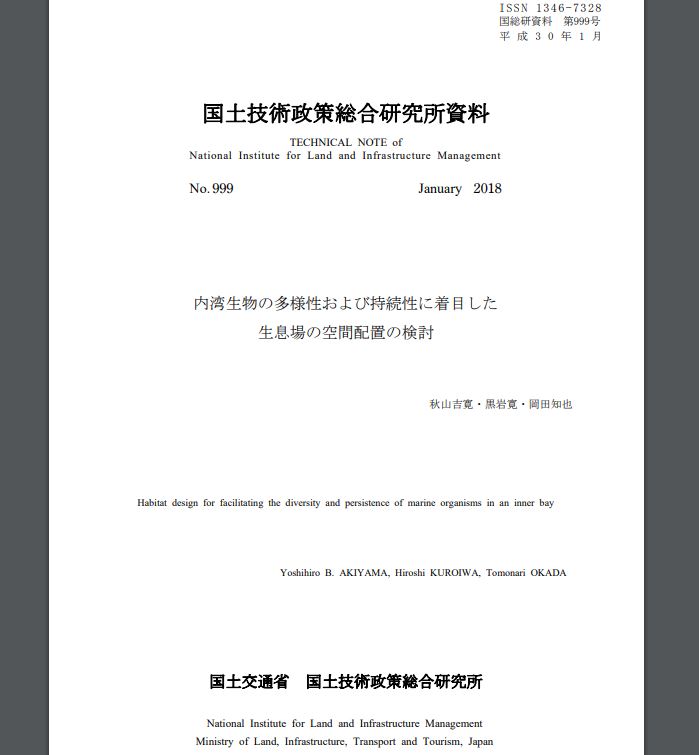 ISSN 1346-7328
国総研資料 第999号
平成30年1月

国土技術政策総合研究所資料

TECHNICAL NOTE of
National Institute for Land and Infrastructure Management

No. 999 January 2018

内湾生物の多様性および持続性に着目した
生息場の空間配置の検討

秋山吉寛・黒岩寛・岡田知也

Habitat design for facilitating the diversity and persistence of marine organisms in an inner bay

Yoshihiro B. AKIYAMA, Hiroshi KUROIWA, Tomonari OKADA

国土交通省 国土技術政策総合研究所

National Institute for Land and Infrastructure Management
Ministry of Land, Infrastructure, Transport and Tourism, Japan